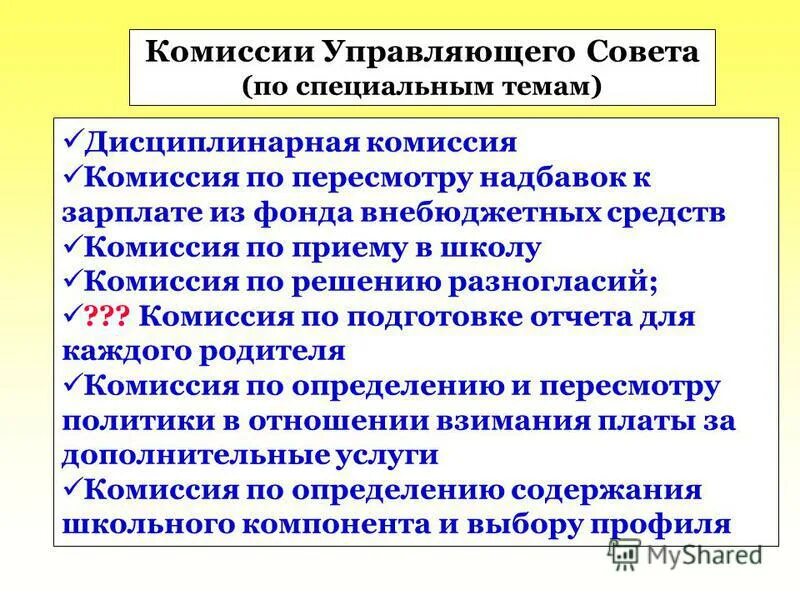 Комиссии Управляющего Совета
(по специальным темам)

✓Дисциплинарная комиссия
✓Комиссия по пересмотру надбавок к зарплате из фонда внебюджетных средств
✓Комиссия по приему в школу
✓Комиссия по решению разногласий;
✓??? Комиссия по подготовке отчета для каждого родителя
✓Комиссия по определению и пересмотру политики в отношении взимания платы за дополнительные услуги
✓Комиссия по определению содержания школьного компонента и выбору профиля

MyShared